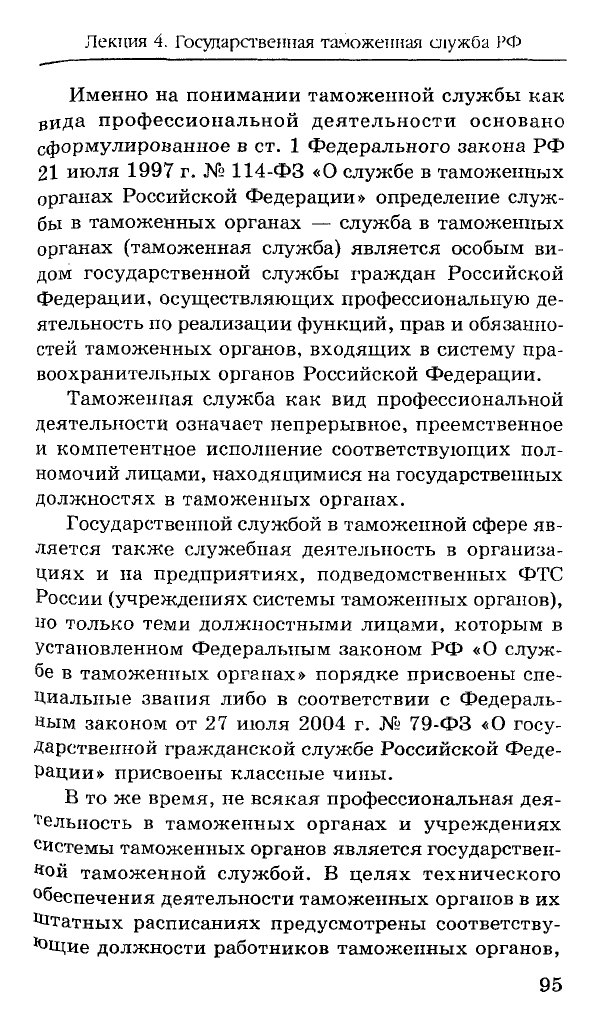 Лекция 4. Государственная таможенная служба РФ

Именно на понимании таможенной службы как вида профессиональной деятельности основано сформулированное в ст. 1 Федерального закона РФ 21 июля 1997 г. № 114-ФЗ «О службе в таможенных органах Российской Федерации» определение службы в таможенных органах — служба в таможенных органах (таможенная служба) является особым видом государственной службы граждан Российской Федерации, осуществляющих профессиональную деятельность по реализации функций, прав и обязанностей таможенных органов, входящих в систему правоохранительных органов Российской Федерации.

Таможенная служба как вид профессиональной деятельности означает непрерывное, преемственное и компетентное исполнение соответствующих полномочий лицами, находящимися на государственных должностях в таможенных органах.

Государственной службой в таможенной сфере является также служебная деятельность в организациях и на предприятиях, подведомственных ФТС России (учреждениях системы таможенных органов), но только теми должностными лицами, которым в установленном Федеральным законом РФ «О службе в таможенных органах» порядке присвоены специальные звания либо в соответствии с Федеральным законом от 27 июля 2004 г. № 79-ФЗ «О государственной гражданской службе Российской Федерации» присвоены классные чины.

В то же время, не всякая профессиональная деятельность в таможенных органах и учреждениях системы таможенных органов является государственной таможенной службой. В целях технического обеспечения деятельности таможенных органов в их штатных расписаниях предусмотрены соответствующие должности работников таможенных органов,

95